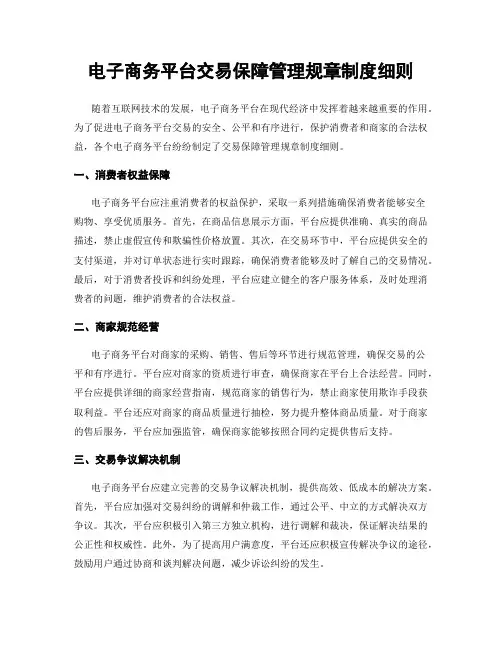 电子商务平台交易保障管理规章制度细则

随着互联网技术的发展，电子商务平台在现代经济中发挥着越来越重要的作用。为了促进电子商务平台交易的安全、公平和有序进行，保护消费者和商家的合法权益，各个电子商务平台纷纷制定了交易保障管理规章制度细则。

一、消费者权益保障

电子商务平台应注重消费者的权益保护，采取一系列措施确保消费者能够安全购物、享受优质服务。首先，在商品信息展示方面，平台应提供准确、真实的商品描述，禁止虚假宣传和欺骗性价格放置。其次，在交易环节中，平台应提供安全的支付渠道，并对订单状态进行实时跟踪，确保消费者能够及时了解自己的交易情况。最后，对于消费者投诉和纠纷处理，平台应建立健全的客户服务体系，及时处理消费者的问题，维护消费者的合法权益。

二、商家规范经营

电子商务平台对商家的采购、销售、售后等环节进行规范管理，确保交易的公平和有序进行。平台应对商家的资质进行审查，确保商家在平台上合法经营。同时，平台应提供详细的商家经营指南，规范商家的销售行为，禁止商家使用欺诈手段获取利益。平台还应对商家的商品质量进行抽检，努力提升整体商品质量。对于商家的售后服务，平台应加强监管，确保商家能够按照合同约定提供售后支持。

三、交易争议解决机制

电子商务平台应建立完善的交易争议解决机制，提供高效、低成本的解决方案。首先，平台应加强对交易纠纷的调解和仲裁工作，通过公平、中立的方式解决双方争议。其次，平台应积极引入第三方独立机构，进行调解和裁决，保证解决结果的公正性和权威性。此外，为了提高用户满意度，平台还应积极宣传解决争议的途径，鼓励用户通过协商和谈判解决问题，减少诉讼纠纷的发生。